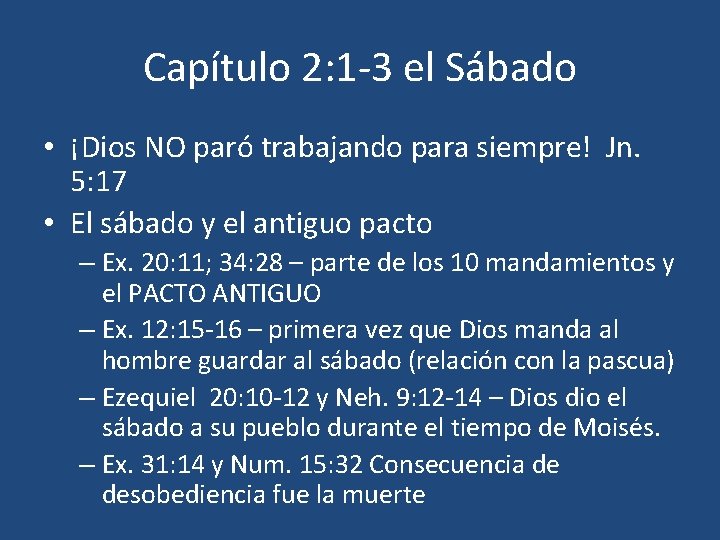 Capítulo 2:1-3 el Sábado

• ¡Dios NO paró trabajando para siempre! Jn. 5:17
• El sábado y el antiguo pacto
– Ex. 20:11; 34:28 – parte de los 10 mandamientos y el PACTO ANTIGUO
– Ex. 12:15-16 – primera vez que Dios manda al hombre guardar al sábado (relación con la pascua)
– Ezequiel 20:10-12 y Neh. 9:12-14 – Dios dio el sábado a su pueblo durante el tiempo de Moisés.
– Ex. 31:14 y Num. 15:32 Consecuencia de desobediencia fue la muerte